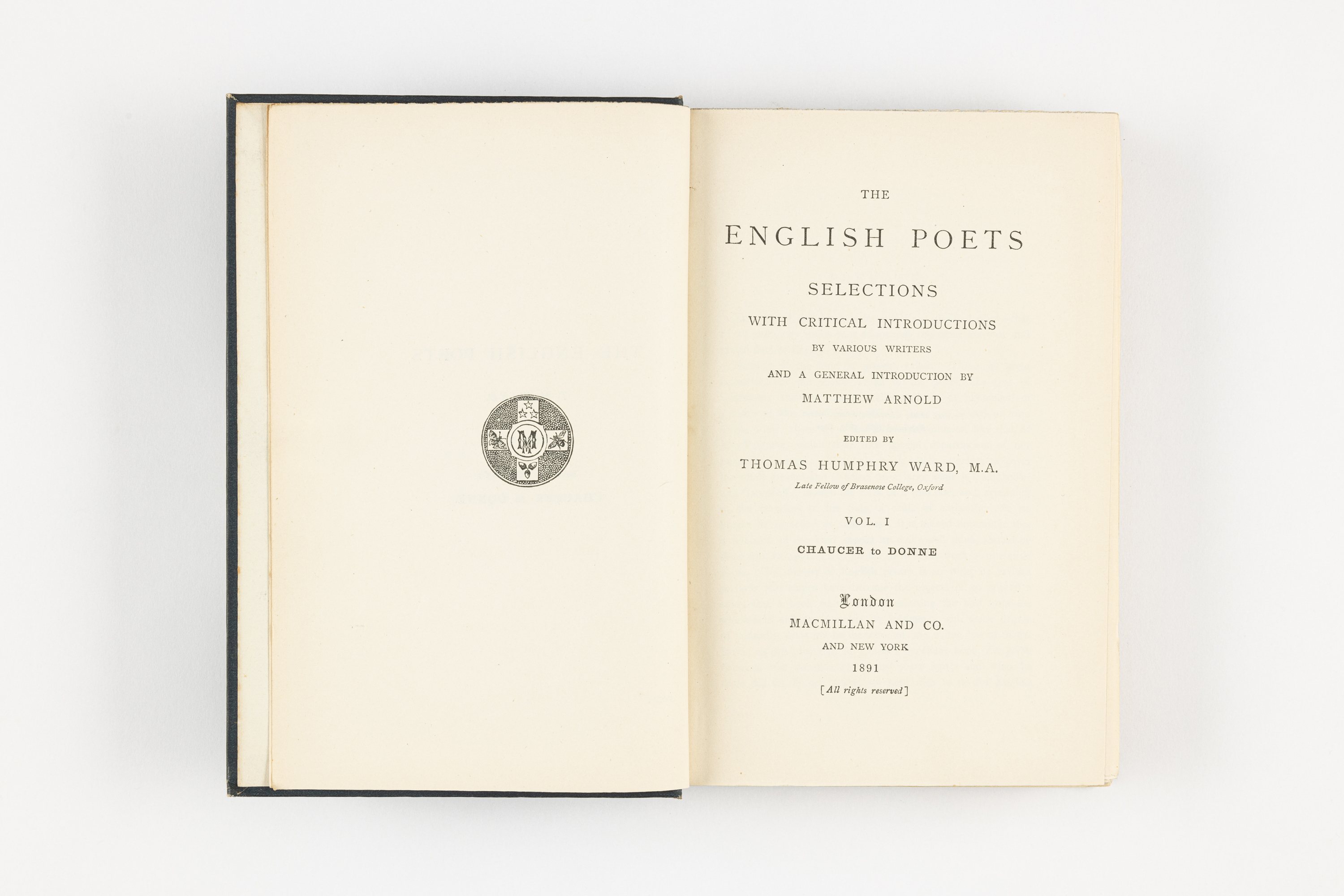 THE

ENGLISH POETS

SELECTIONS

WITH CRITICAL INTRODUCTIONS

BY VARIOUS WRITERS

AND A GENERAL INTRODUCTION BY

MATTHEW ARNOLD

EDITED BY

THOMAS HUMPHRY WARD, M.A.

Late Fellow of Brasenose College, Oxford

VOL. I

CHAUCER to DONNE

London

MACMILLAN AND CO.

AND NEW YORK

1891

[All rights reserved]